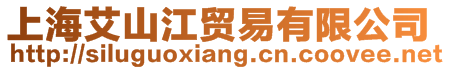 上海艾山江贸易有限公司
http://siluguoxiang.cn.coovee.net